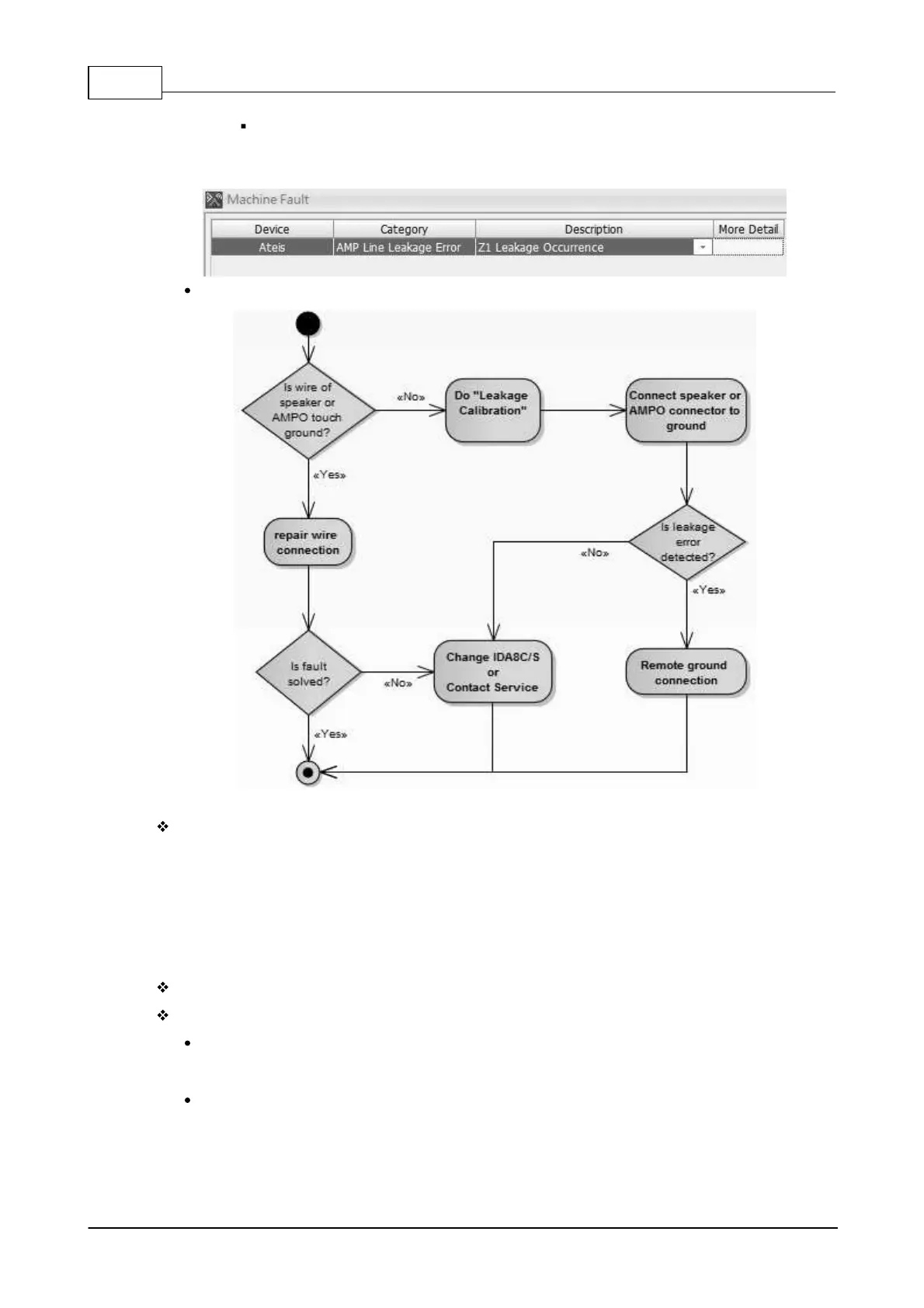 Machine Fault

| Device | Category | Description | More Detail |
|---|---|---|---|
| Ateis | AMP Line Leakage Error | Z1 Leakage Occurrence | |

Is wire of speaker or AMPO touch ground?

«No»

Do "Leakage Calibration"

Connect speaker or AMPO connector to ground

«Yes»

repair wire connection

Is leakage error detected?

«No»

«Yes»

Is fault solved?

«No»

Change IDA8C/S or Contact Service

Remote ground connection

«Yes»